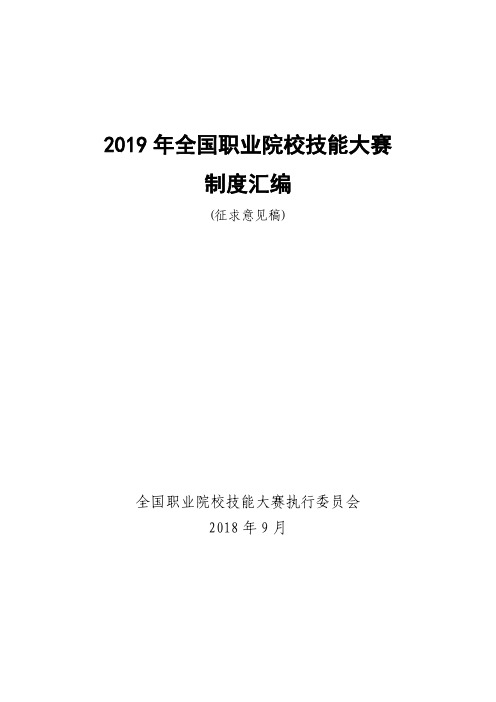 2019 年全国职业院校技能大赛
制度汇编
(征求意见稿)

全国职业院校技能大赛执行委员会
2018 年 9 月